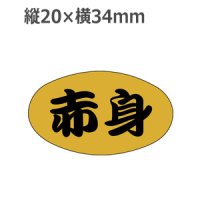 縦20×横34mm

赤身